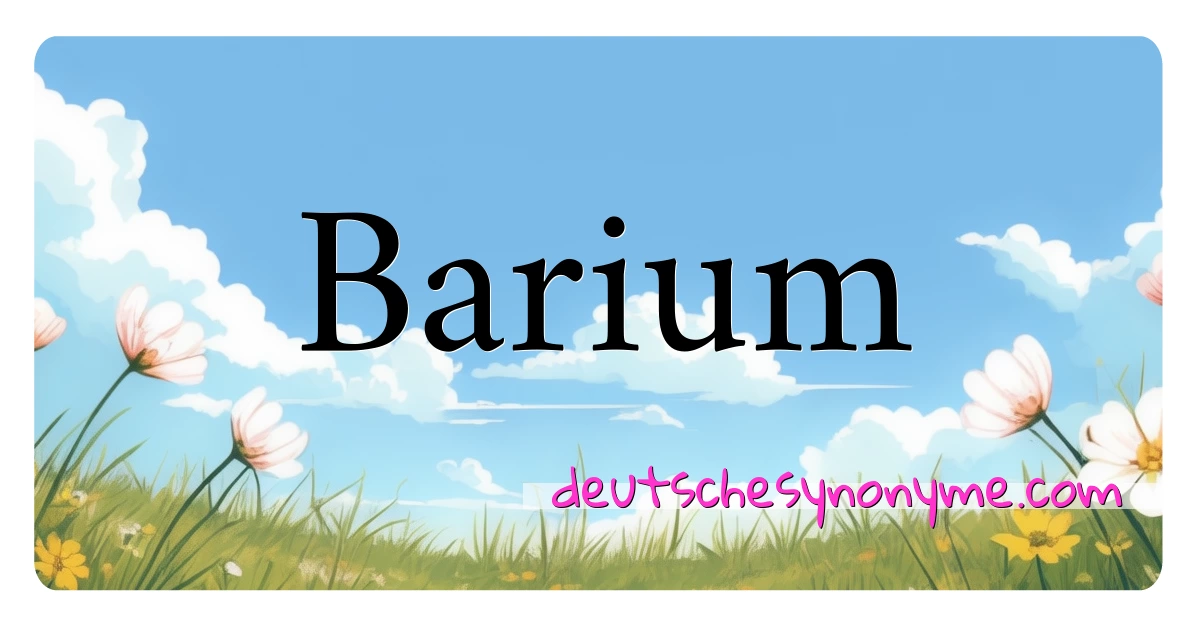 Barium

deutschesynonyme.com